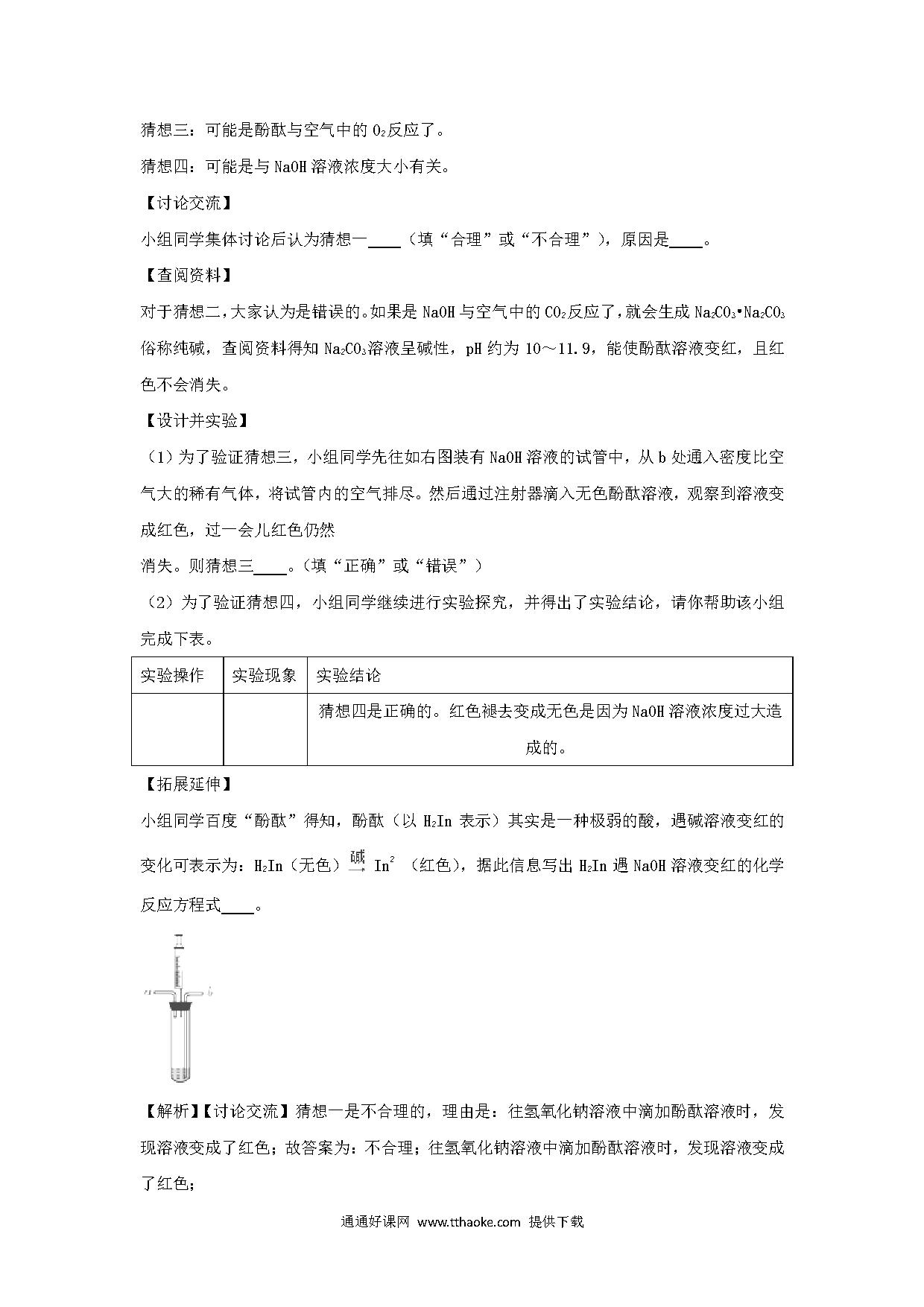 猜想三：可能是酚酞与空气中的 $O_2$反应了。

猜想四：可能是与 NaOH 溶液浓度大小有关。

【讨论交流】

小组同学集体讨论后认为猜想一____（填“合理”或“不合理”），原因是____。

【查阅资料】

对于猜想二，大家认为是错误的。如果是 NaOH 与空气中的 $CO_2$反应了，就会生成 $Na_2CO_3$•$Na_2CO_3$俗称纯碱，查阅资料得知 $Na_2CO_3$溶液呈碱性，pH 约为 10～11.9，能使酚酞溶液变红，且红色不会消失。

【设计并实验】

（1）为了验证猜想三，小组同学先往如右图装有 NaOH 溶液的试管中，从 b 处通入密度比空气大的稀有气体，将试管内的空气排尽。然后通过注射器滴入无色酚酞溶液，观察到溶液变成红色，过一会儿红色仍然

消失。则猜想三____。（填“正确”或“错误”）

（2）为了验证猜想四，小组同学继续进行实验探究，并得出了实验结论，请你帮助该小组完成下表。

| 实验操作 | 实验现象 | 实验结论 |
|---|---|---|
| | | 猜想四是正确的。红色褪去变成无色是因为 NaOH 溶液浓度过大造成的。 |

【拓展延伸】

小组同学百度“酚酞”得知，酚酞（以 $H_2In$ 表示）其实是一种极弱的酸，遇碱溶液变红的变化可表示为：$H_2In$（无色）$\xrightarrow{碱}$ $In^{2}$ （红色），据此信息写出 $H_2In$ 遇 NaOH 溶液变红的化学反应方程式____。

b

【解析】【讨论交流】猜想一是不合理的，理由是：往氢氧化钠溶液中滴加酚酞溶液时，发现溶液变成了红色；故答案为：不合理；往氢氧化钠溶液中滴加酚酞溶液时，发现溶液变成了红色；

通通好课网 www.tthaoke.com 提供下载